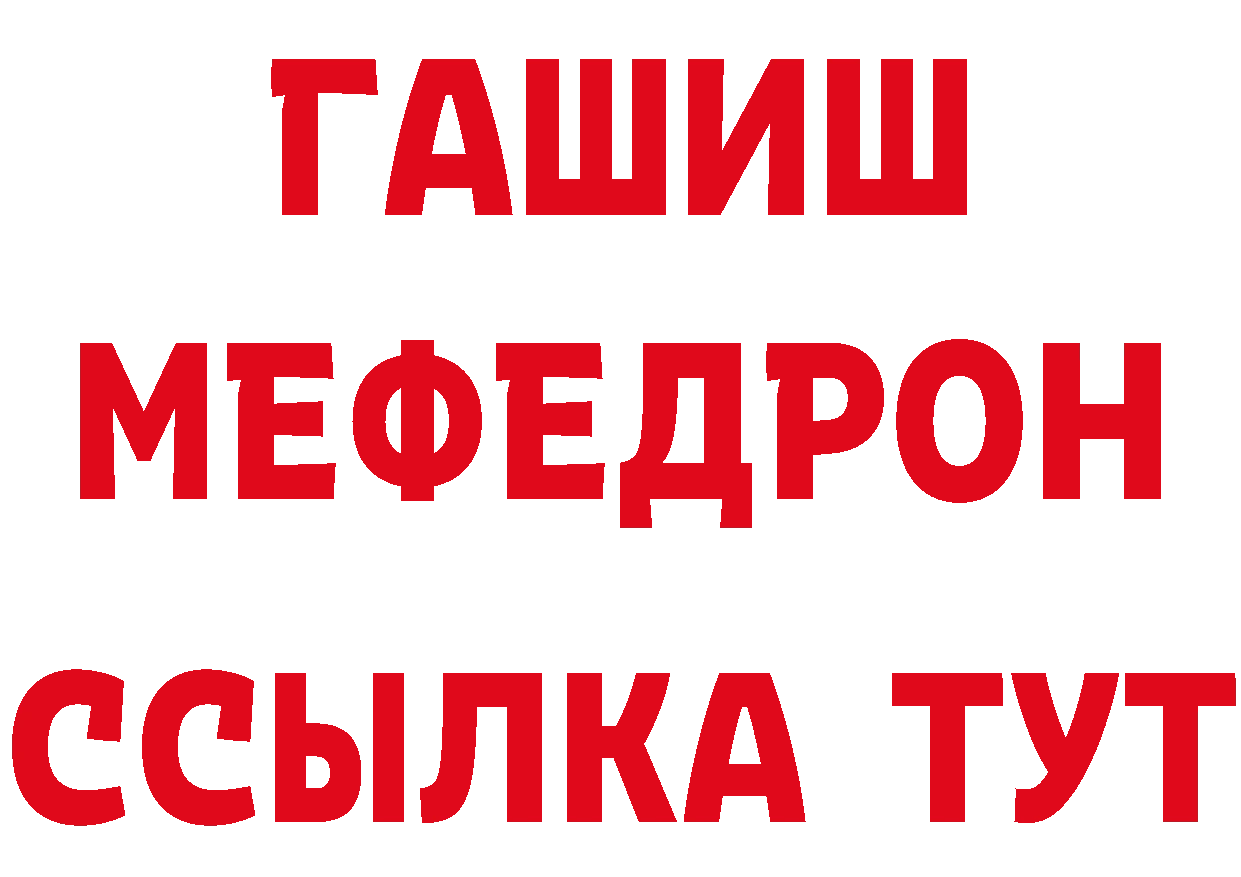 ГАШИШ
МЕФЕДРОН
ССЫЛКА ТУТ